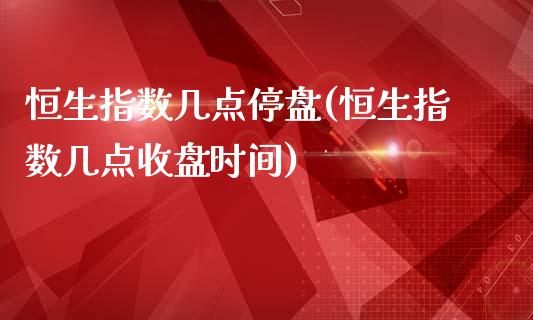 恒生指数几点停盘(恒生指数几点收盘时间)